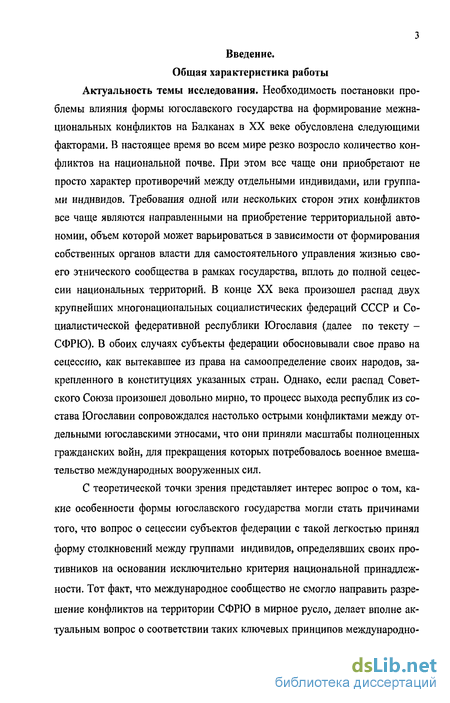 3

Введение.

Общая характеристика работы

Актуальность темы исследования. Необходимость постановки проблемы влияния формы югославского государства на формирование межнациональных конфликтов на Балканах в XX веке обусловлена следующими факторами. В настоящее время во всем мире резко возросло количество конфликтов на национальной почве. При этом все чаще они приобретают не просто характер противоречий между отдельными индивидами, или группами индивидов. Требования одной или нескольких сторон этих конфликтов все чаще являются направленными на приобретение территориальной автономии, объем которой может варьироваться в зависимости от формирования собственных органов власти для самостоятельного управления жизнью своего этнического сообщества в рамках государства, вплоть до полной сецессии национальных территорий. В конце XX века произошел распад двух крупнейших многонациональных социалистических федераций СССР и Социалистической федеративной республики Югославия (далее по тексту – СФРЮ). В обоих случаях субъекты федерации обосновывали свое право на сецессию, как вытекавшее из права на самоопределение своих народов, закрепленного в конституциях указанных стран. Однако, если распад Советского Союза произошел довольно мирно, то процесс выхода республик из состава Югославии сопровождался настолько острыми конфликтами между отдельными югославскими этносами, что они приняли масштабы полноценных гражданских войн, для прекращения которых потребовалось военное вмешательство международных вооруженных сил.

С теоретической точки зрения представляет интерес вопрос о том, какие особенности формы югославского государства могли стать причинами того, что вопрос о сецессии субъектов федерации с такой легкостью принял форму столкновений между группами индивидов, определявших своих противников на основании исключительно критерия национальной принадлежности. Тот факт, что международное сообщество не смогло направить разрешение конфликтов на территории СФРЮ в мирное русло, делает вполне актуальным вопрос о соответствии таких ключевых принципов международно-

dsLib.net
библиотека диссертаций